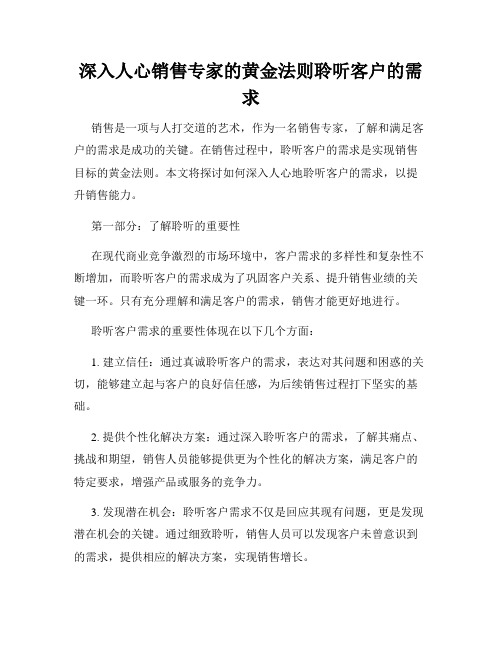 深入人心销售专家的黄金法则聆听客户的需求

销售是一项与人打交道的艺术，作为一名销售专家，了解和满足客户的需求是成功的关键。在销售过程中，聆听客户的需求是实现销售目标的黄金法则。本文将探讨如何深入人心地聆听客户的需求，以提升销售能力。

第一部分：了解聆听的重要性

在现代商业竞争激烈的市场环境中，客户需求的多样性和复杂性不断增加，而聆听客户的需求成为了巩固客户关系、提升销售业绩的关键一环。只有充分理解和满足客户的需求，销售才能更好地进行。

聆听客户需求的重要性体现在以下几个方面：

1. 建立信任：通过真诚聆听客户的需求，表达对其问题和困惑的关切，能够建立起与客户的良好信任感，为后续销售过程打下坚实的基础。

2. 提供个性化解决方案：通过深入聆听客户的需求，了解其痛点、挑战和期望，销售人员能够提供更为个性化的解决方案，满足客户的特定要求，增强产品或服务的竞争力。

3. 发现潜在机会：聆听客户需求不仅是回应其现有问题，更是发现潜在机会的关键。通过细致聆听，销售人员可以发现客户未曾意识到的需求，提供相应的解决方案，实现销售增长。